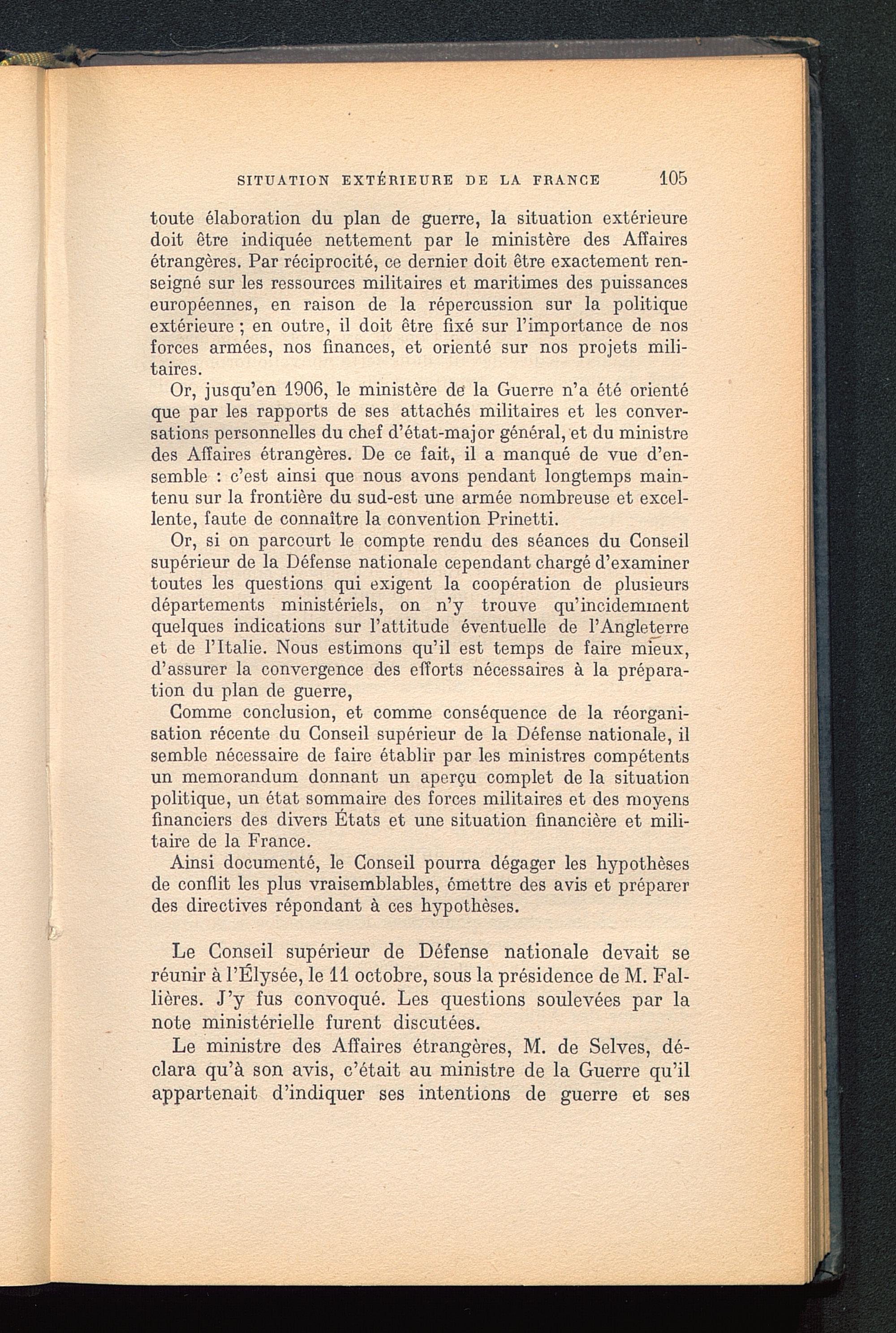 SITUATION EXTÉRIEURE DE LA FRANCE 105

toute élaboration du plan de guerre, la situation extérieure doit être indiquée nettement par le ministère des Affaires étrangères. Par réciprocité, ce dernier doit être exactement renseigné sur les ressources militaires et maritimes des puissances européennes, en raison de la répercussion sur la politique extérieure ; en outre, il doit être fixé sur l'importance de nos forces armées, nos finances, et orienté sur nos projets militaires.

Or, jusqu'en 1906, le ministère de la Guerre n'a été orienté que par les rapports de ses attachés militaires et les conversations personnelles du chef d'état-major général, et du ministre des Affaires étrangères. De ce fait, il a manqué de vue d'ensemble : c'est ainsi que nous avons pendant longtemps maintenu sur la frontière du sud-est une armée nombreuse et excellente, faute de connaître la convention Prinetti.

Or, si on parcourt le compte rendu des séances du Conseil supérieur de la Défense nationale cependant chargé d'examiner toutes les questions qui exigent la coopération de plusieurs départements ministériels, on n'y trouve qu'incidemment quelques indications sur l'attitude éventuelle de l'Angleterre et de l'Italie. Nous estimons qu'il est temps de faire mieux, d'assurer la convergence des efforts nécessaires à la préparation du plan de guerre,

Comme conclusion, et comme conséquence de la réorganisation récente du Conseil supérieur de la Défense nationale, il semble nécessaire de faire établir par les ministres compétents un memorandum donnant un aperçu complet de la situation politique, un état sommaire des forces militaires et des moyens financiers des divers États et une situation financière et militaire de la France.

Ainsi documenté, le Conseil pourra dégager les hypothèses de conflit les plus vraisemblables, émettre des avis et préparer des directives répondant à ces hypothèses.

Le Conseil supérieur de Défense nationale devait se réunir à l'Élysée, le 11 octobre, sous la présidence de M. Fallières. J'y fus convoqué. Les questions soulevées par la note ministérielle furent discutées.

Le ministre des Affaires étrangères, M. de Selves, déclara qu'à son avis, c'était au ministre de la Guerre qu'il appartenait d'indiquer ses intentions de guerre et ses